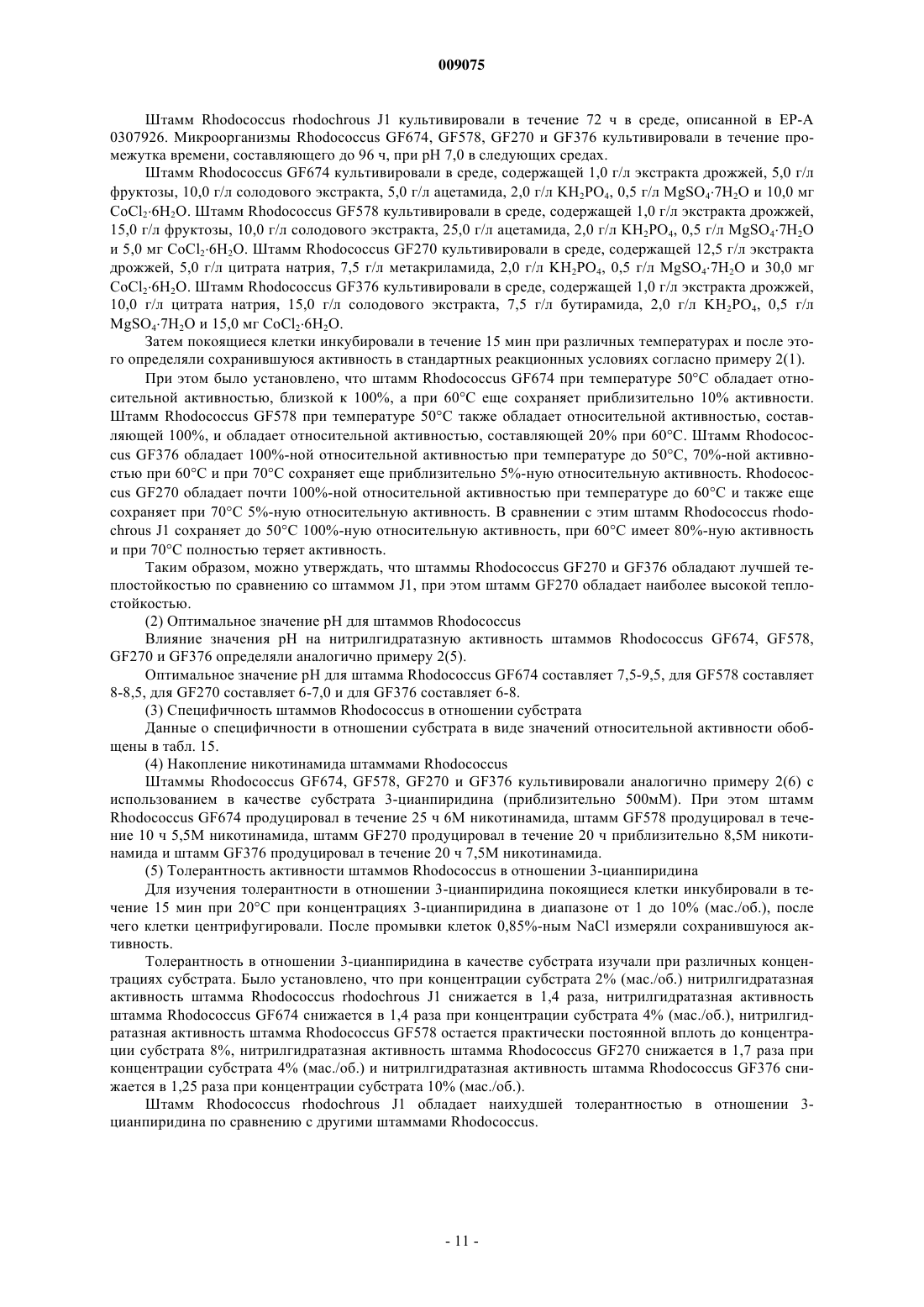 009075

Штамм Rhodococcus rhodochrous J1 культивировали в течение 72 ч в среде, описанной в EP-A 0307926. Микроорганизмы Rhodococcus GF674, GF578, GF270 и GF376 культивировали в течение промежутка времени, составляющего до 96 ч, при pH 7,0 в следующих средах.

Штамм Rhodococcus GF674 культивировали в среде, содержащей 1,0 г/л экстракта дрожжей, 5,0 г/л фруктозы, 10,0 г/л солодового экстракта, 5,0 г/л ацетамида, 2,0 г/л $KH_2PO_4$, 0,5 г/л $MgSO_4 \cdot 7H_2O$ и 10,0 мг $CoCl_2 \cdot 6H_2O$. Штамм Rhodococcus GF578 культивировали в среде, содержащей 1,0 г/л экстракта дрожжей, 15,0 г/л фруктозы, 10,0 г/л солодового экстракта, 25,0 г/л ацетамида, 2,0 г/л $KH_2PO_4$, 0,5 г/л $MgSO_4 \cdot 7H_2O$ и 5,0 мг $CoCl_2 \cdot 6H_2O$. Штамм Rhodococcus GF270 культивировали в среде, содержащей 12,5 г/л экстракта дрожжей, 5,0 г/л цитрата натрия, 7,5 г/л метакриламида, 2,0 г/л $KH_2PO_4$, 0,5 г/л $MgSO_4 \cdot 7H_2O$ и 30,0 мг $CoCl_2 \cdot 6H_2O$. Штамм Rhodococcus GF376 культивировали в среде, содержащей 1,0 г/л экстракта дрожжей, 10,0 г/л цитрата натрия, 15,0 г/л солодового экстракта, 7,5 г/л бутирамида, 2,0 г/л $KH_2PO_4$, 0,5 г/л $MgSO_4 \cdot 7H_2O$ и 15,0 мг $CoCl_2 \cdot 6H_2O$.

Затем покоящиеся клетки инкубировали в течение 15 мин при различных температурах и после этого определяли сохранившуюся активность в стандартных реакционных условиях согласно примеру 2(1).

При этом было установлено, что штамм Rhodococcus GF674 при температуре 50°C обладает относительной активностью, близкой к 100%, а при 60°C еще сохраняет приблизительно 10% активности. Штамм Rhodococcus GF578 при температуре 50°C также обладает относительной активностью, составляющей 100%, и обладает относительной активностью, составляющей 20% при 60°C. Штамм Rhodococcus GF376 обладает 100%-ной относительной активностью при температуре до 50°C, 70%-ной активностью при 60°C и при 70°C сохраняет еще приблизительно 5%-ную относительную активность. Rhodococcus GF270 обладает почти 100%-ной относительной активностью при температуре до 60°C и также еще сохраняет при 70°C 5%-ную относительную активность. В сравнении с этим штамм Rhodococcus rhodochrous J1 сохраняет до 50°C 100%-ную относительную активность, при 60°C имеет 80%-ную активность и при 70°C полностью теряет активность.

Таким образом, можно утверждать, что штаммы Rhodococcus GF270 и GF376 обладают лучшей теплостойкостью по сравнению со штаммом J1, при этом штамм GF270 обладает наиболее высокой теплостойкостью.

(2) Оптимальное значение pH для штаммов Rhodococcus

Влияние значения pH на нитрилгидратазную активность штаммов Rhodococcus GF674, GF578, GF270 и GF376 определяли аналогично примеру 2(5).

Оптимальное значение pH для штамма Rhodococcus GF674 составляет 7,5-9,5, для GF578 составляет 8-8,5, для GF270 составляет 6-7,0 и для GF376 составляет 6-8.

(3) Специфичность штаммов Rhodococcus в отношении субстрата

Данные о специфичности в отношении субстрата в виде значений относительной активности обобщены в табл. 15.

(4) Накопление никотинамида штаммами Rhodococcus

Штаммы Rhodococcus GF674, GF578, GF270 и GF376 культивировали аналогично примеру 2(6) с использованием в качестве субстрата 3-цианпиридина (приблизительно 500мМ). При этом штамм Rhodococcus GF674 продуцировал в течение 25 ч 6М никотинамида, штамм GF578 продуцировал в течение 10 ч 5,5М никотинамида, штамм GF270 продуцировал в течение 20 ч приблизительно 8,5М никотинамида и штамм GF376 продуцировал в течение 20 ч 7,5М никотинамида.

(5) Толерантность активности штаммов Rhodococcus в отношении 3-цианпиридина

Для изучения толерантности в отношении 3-цианпиридина покоящиеся клетки инкубировали в течение 15 мин при 20°C при концентрациях 3-цианпиридина в диапазоне от 1 до 10% (мас./об.), после чего клетки центрифугировали. После промывки клеток 0,85%-ным NaCl измеряли сохранившуюся активность.

Толерантность в отношении 3-цианпиридина в качестве субстрата изучали при различных концентрациях субстрата. Было установлено, что при концентрации субстрата 2% (мас./об.) нитрилгидратазная активность штамма Rhodococcus rhodochrous J1 снижается в 1,4 раза, нитрилгидратазная активность штамма Rhodococcus GF674 снижается в 1,4 раза при концентрации субстрата 4% (мас./об.), нитрилгидратазная активность штамма Rhodococcus GF578 остается практически постоянной вплоть до концентрации субстрата 8%, нитрилгидратазная активность штамма Rhodococcus GF270 снижается в 1,7 раза при концентрации субстрата 4% (мас./об.) и нитрилгидратазная активность штамма Rhodococcus GF376 снижается в 1,25 раза при концентрации субстрата 10% (мас./об.).

Штамм Rhodococcus rhodochrous J1 обладает наихудшей толерантностью в отношении 3-цианпиридина по сравнению с другими штаммами Rhodococcus.

- 11 -